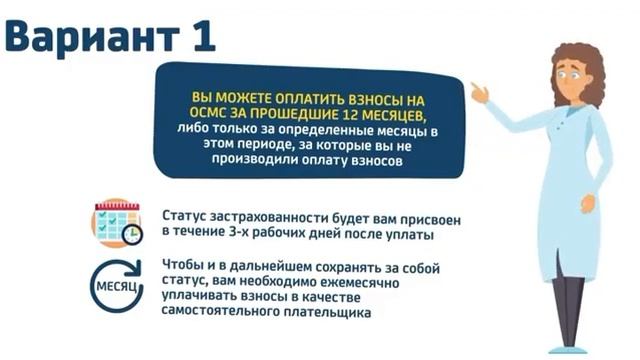 Вариант 1

ВЫ МОЖЕТЕ ОПЛАТИТЬ ВЗНОСЫ НА ОСМС ЗА ПРОШЕДШИЕ 12 МЕСЯЦЕВ, либо только за определенные месяцы в этом периоде, за которые вы не производили оплату взносов

Статус застрахованности будет вам присвоен в течение 3-х рабочих дней после уплаты

МЕСЯЦ

Чтобы и в дальнейшем сохранять за собой статус, вам необходимо ежемесячно уплачивать взносы в качестве самостоятельного плательщика